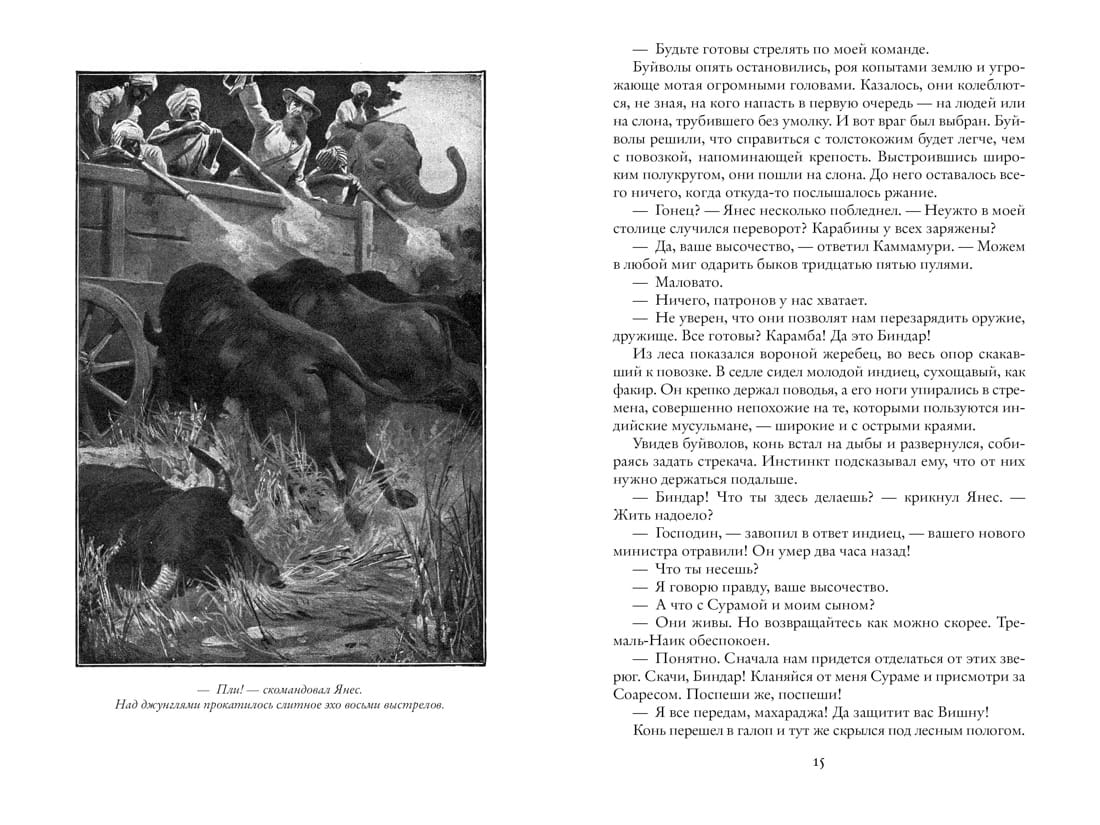 — Пли! — скомандовал Янес.
Над джунглями прокатилось слитное эхо восьми выстрелов.

— Будьте готовы стрелять по моей команде.

Буйволы опять остановились, роя копытами землю и угрожающе мотая огромными головами. Казалось, они колеблются, не зная, на кого напасть в первую очередь — на людей или на слона, трубившего без умолку. И вот враг был выбран. Буйволы решили, что справиться с толстокожим будет легче, чем с повозкой, напоминающей крепость. Выстроившись широким полукругом, они пошли на слона. До него оставалось всего ничего, когда откуда-то послышалось ржание.

— Гонец? — Янес несколько побледнел. — Неужто в моей столице случился переворот? Карабины у всех заряжены?

— Да, ваше высочество, — ответил Каммамури. — Можем в любой миг одарить быков тридцатью пятью пулями.

— Маловато.

— Ничего, патронов у нас хватает.

— Не уверен, что они позволят нам перезарядить оружие, дружище. Все готовы? Карамба! Да это Биндар!

Из леса показался вороной жеребец, во весь опор скакавший к повозке. В седле сидел молодой индиец, сухощавый, как факир. Он крепко держал поводья, а его ноги упирались в стремена, совершенно непохожие на те, которыми пользуются индийские мусульмане, — широкие и с острыми краями.

Увидев буйволов, конь встал на дыбы и развернулся, собираясь задать стрекача. Инстинкт подсказывал ему, что от них нужно держаться подальше.

— Биндар! Что ты здесь делаешь? — крикнул Янес. — Жить надоело?

— Господин, — завопил в ответ индиец, — вашего нового министра отравили! Он умер два часа назад!

— Что ты несешь?

— Я говорю правду, ваше высочество.

— А что с Сурамой и моим сыном?

— Они живы. Но возвращайтесь как можно скорее. Тремаль-Наик обеспокоен.

— Понятно. Сначала нам придется отделаться от этих зверюг. Скачи, Биндар! Кланяйся от меня Сураме и присмотри за Соаресом. Поспеши же, поспеши!

— Я все передам, махараджа! Да защитит вас Вишну!

Конь перешел в галоп и тут же скрылся под лесным пологом.

15